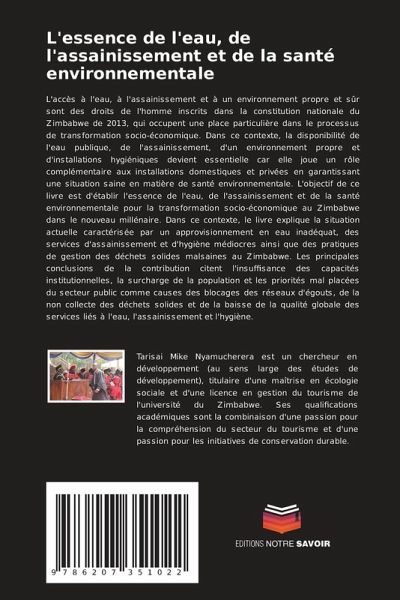 L'essence de l'eau, de l'assainissement et de la santé environnementale

L'accès à l'eau, à l'assainissement et à un environnement propre et sûr sont des droits de l'homme inscrits dans la constitution nationale du Zimbabwe de 2013, qui occupent une place particulière dans le processus de transformation socio-économique. Dans ce contexte, la disponibilité de l'eau publique, de l'assainissement, d'un environnement propre et d'installations hygiéniques devient essentielle car elle joue un rôle complémentaire aux installations domestiques et privées en garantissant une situation saine en matière de santé environnementale. L'objectif de ce livre est d'établir l'essence de l'eau, de l'assainissement et de la santé environnementale pour la transformation socio-économique au Zimbabwe dans le nouveau millénaire. Dans ce contexte, le livre explique la situation actuelle caractérisée par un approvisionnement en eau inadéquat, des services d'assainissement et d'hygiène médiocres ainsi que des pratiques de gestion des déchets solides malsaines au Zimbabwe. Les principales conclusions de la contribution citent l'insuffisance des capacités institutionnelles, la surcharge de la population et les priorités mal placées du secteur public comme causes des blocages des réseaux d'égouts, de la non collecte des déchets solides et de la baisse de la qualité globale des services liés à l'eau, l'assainissement et l'hygiène.

Tarisai Mike Nyamucherera est un chercheur en développement (au sens large des études de développement), titulaire d'une maîtrise en écologie sociale et d'une licence en gestion du tourisme de l'université du Zimbabwe. Ses qualifications académiques sont la combinaison d'une passion pour la compréhension du secteur du tourisme et d'une passion pour les initiatives de conservation durable.

9 786207 351022

EDITIONS NOTRE SAVOIR